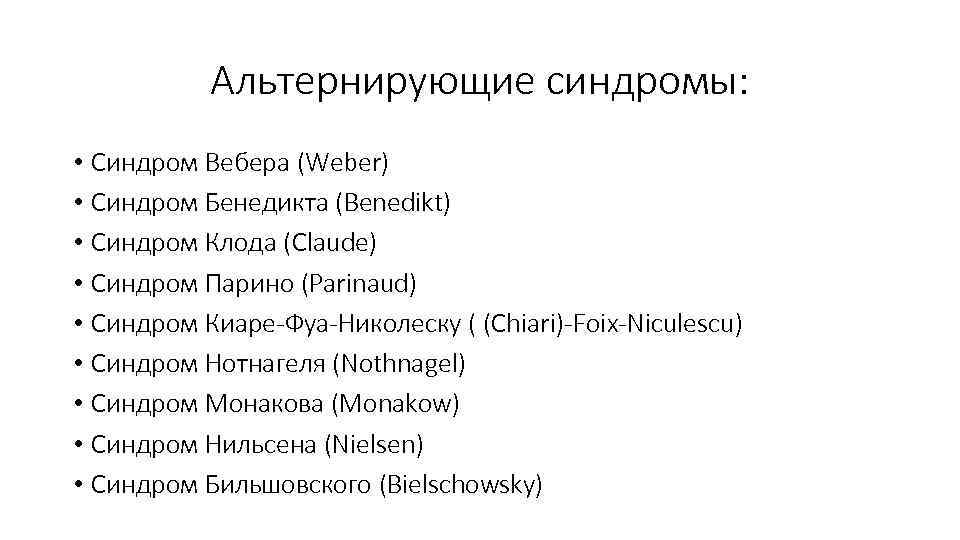 Альтернирующие синдромы:

• Синдром Вебера (Weber)
• Синдром Бенедикта (Benedikt)
• Синдром Клода (Claude)
• Синдром Парино (Parinaud)
• Синдром Киаре-Фуа-Николеску ( (Chiari)-Foix-Niculescu)
• Синдром Нотнагеля (Nothnagel)
• Синдром Монакова (Monakow)
• Синдром Нильсена (Nielsen)
• Синдром Бильшовского (Bielschowsky)